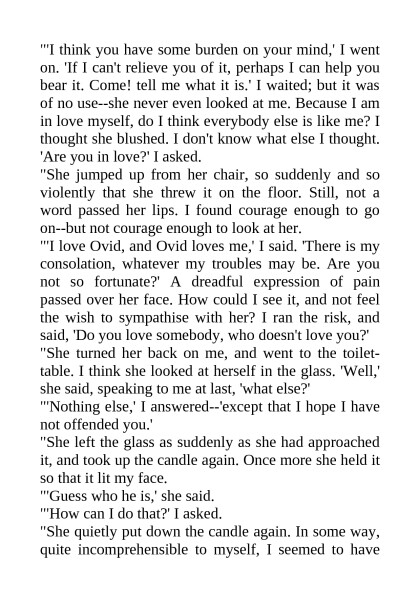 "'I think you have some burden on your mind,' I went on. 'If I can't relieve you of it, perhaps I can help you bear it. Come! tell me what it is.' I waited; but it was of no use--she never even looked at me. Because I am in love myself, do I think everybody else is like me? I thought she blushed. I don't know what else I thought. 'Are you in love?' I asked.
"She jumped up from her chair, so suddenly and so violently that she threw it on the floor. Still, not a word passed her lips. I found courage enough to go on--but not courage enough to look at her.
"'I love Ovid, and Ovid loves me,' I said. 'There is my consolation, whatever my troubles may be. Are you not so fortunate?' A dreadful expression of pain passed over her face. How could I see it, and not feel the wish to sympathise with her? I ran the risk, and said, 'Do you love somebody, who doesn't love you?'
"She turned her back on me, and went to the toilet-table. I think she looked at herself in the glass. 'Well,' she said, speaking to me at last, 'what else?'
"'Nothing else,' I answered--'except that I hope I have not offended you.'
"She left the glass as suddenly as she had approached it, and took up the candle again. Once more she held it so that it lit my face.
"'Guess who he is,' she said.
"'How can I do that?' I asked.
"She quietly put down the candle again. In some way, quite incomprehensible to myself, I seemed to have